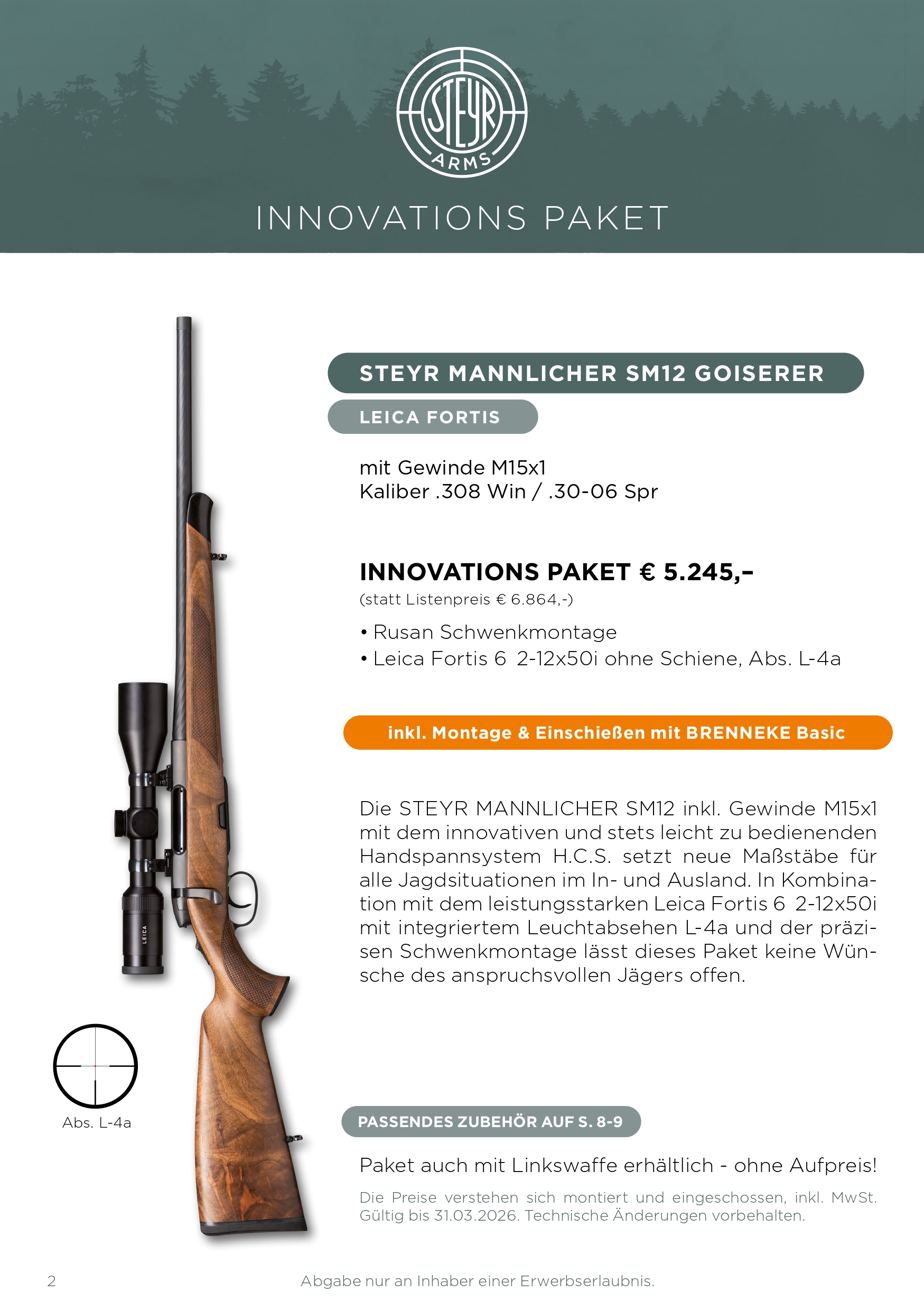 STEYR ARMS

INNOVATIONS PAKET

STEYR MANNLICHER SM12 GOISERER

LEICA FORTIS

mit Gewinde M15x1
Kaliber .308 Win / .30-06 Spr

INNOVATIONS PAKET € 5.245,–
(statt Listenpreis € 6.864,-)

• Rusan Schwenkmontage
• Leica Fortis 6 2-12x50i ohne Schiene, Abs. L-4a

inkl. Montage & Einschießen mit BRENNEKE Basic

Die STEYR MANNLICHER SM12 inkl. Gewinde M15x1 mit dem innovativen und stets leicht zu bedienenden Handspannsystem H.C.S. setzt neue Maßstäbe für alle Jagdsituationen im In- und Ausland. In Kombination mit dem leistungsstarken Leica Fortis 6 2-12x50i mit integriertem Leuchtabsehen L-4a und der präzisen Schwenkmontage lässt dieses Paket keine Wünsche des anspruchsvollen Jägers offen.

LEICA

Abs. L-4a

PASSENDES ZUBEHÖR AUF S. 8-9

Paket auch mit Linkswaffe erhältlich - ohne Aufpreis!

Die Preise verstehen sich montiert und eingeschossen, inkl. MwSt. Gültig bis 31.03.2026. Technische Änderungen vorbehalten.

2

Abgabe nur an Inhaber einer Erwerbserlaubnis.